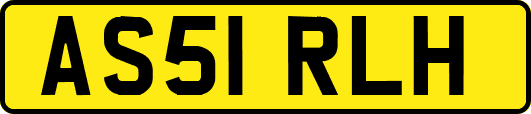 AS51 RLH